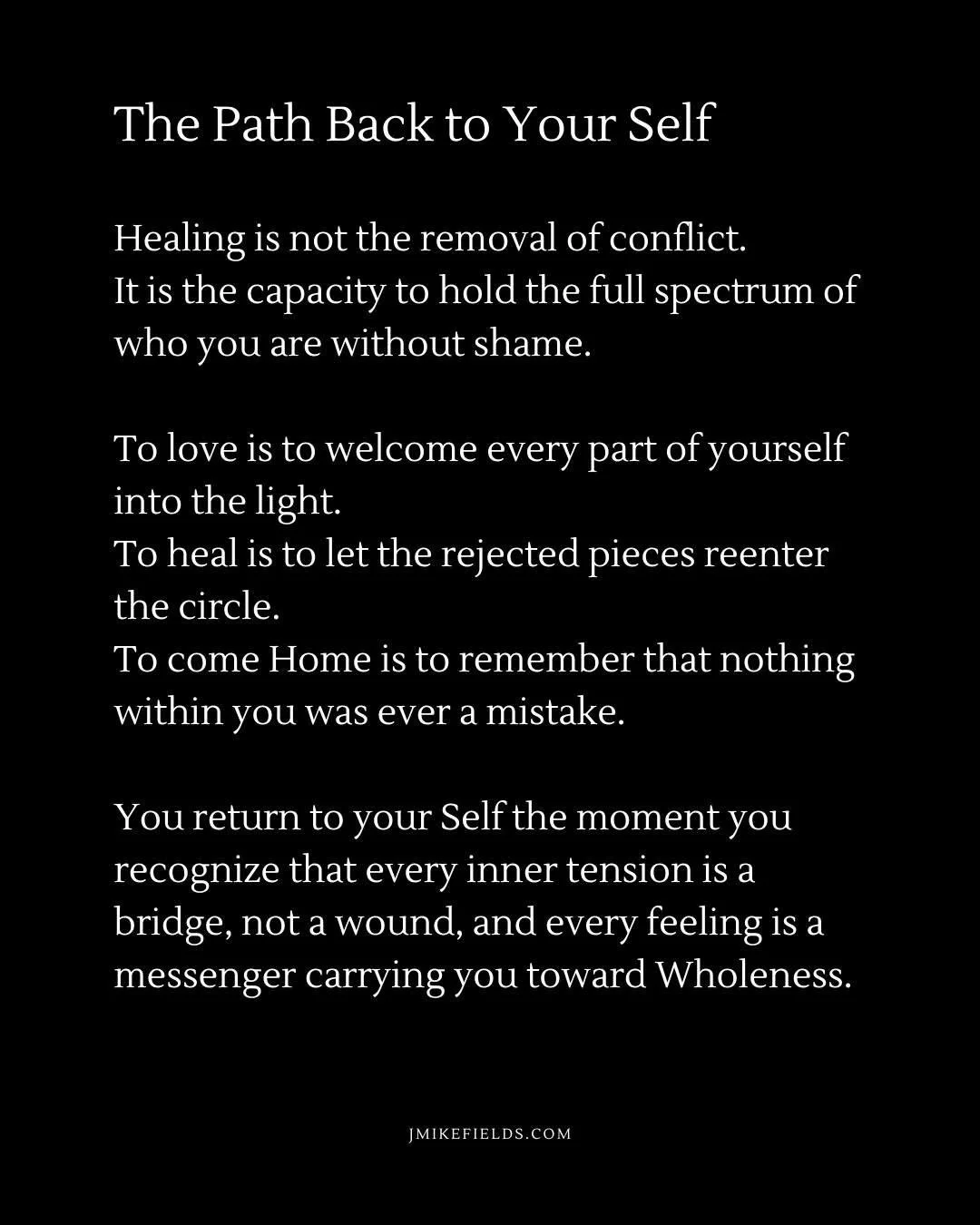 The Path Back to Your Self

Healing is not the removal of conflict.
It is the capacity to hold the full spectrum of who you are without shame.

To love is to welcome every part of yourself into the light.
To heal is to let the rejected pieces reenter the circle.
To come Home is to remember that nothing within you was ever a mistake.

You return to your Self the moment you recognize that every inner tension is a bridge, not a wound, and every feeling is a messenger carrying you toward Wholeness.

JMIKEFIELDS.COM